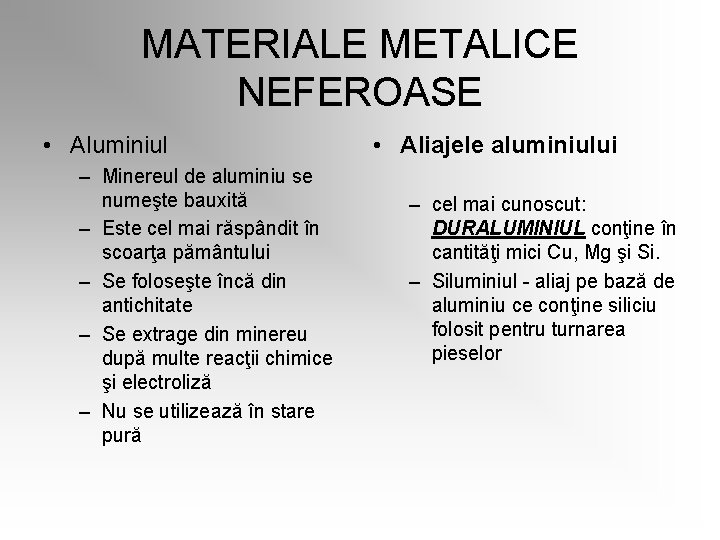 MATERIALE METALICE NEFEROASE

• Aluminiul
– Minereul de aluminiu se numeşte bauxită
– Este cel mai răspândit în scoarţa pământului
– Se foloseşte încă din antichitate
– Se extrage din minereu după multe reacţii chimice şi electroliză
– Nu se utilizează în stare pură

• Aliajele aluminiului
– cel mai cunoscut: DURALUMINIUL conţine în cantităţi mici Cu, Mg şi Si.
– Siluminiul - aliaj pe bază de aluminiu ce conţine siliciu folosit pentru turnarea pieselor